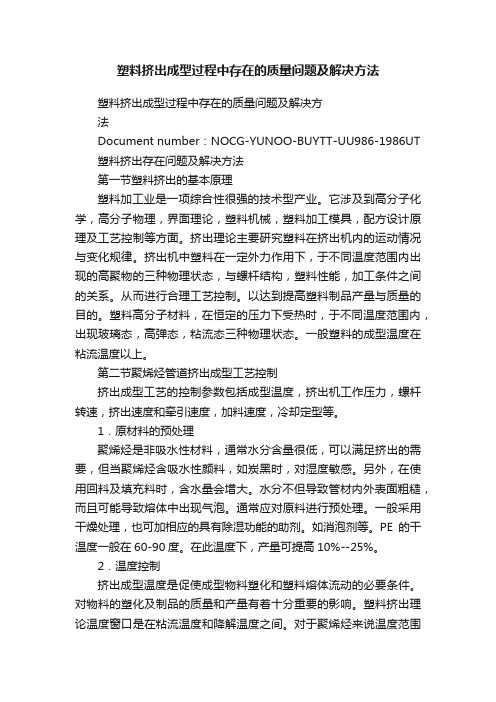 塑料挤出成型过程中存在的质量问题及解决方法

塑料挤出成型过程中存在的质量问题及解决方法

Document number：NOCG-YUNOO-BUYTT-UU986-1986UT

塑料挤出存在问题及解决方法

第一节塑料挤出的基本原理

塑料加工业是一项综合性很强的技术型产业。它涉及到高分子化学，高分子物理，界面理论，塑料机械，塑料加工模具，配方设计原理及工艺控制等方面。挤出理论主要研究塑料在挤出机内的运动情况与变化规律。挤出机中塑料在一定外力作用下，于不同温度范围内出现的高聚物的三种物理状态，与螺杆结构，塑料性能，加工条件之间的关系。从而进行合理工艺控制。以达到提高塑料制品产量与质量的目的。塑料高分子材料，在恒定的压力下受热时，于不同温度范围内，出现玻璃态，高弹态，粘流态三种物理状态。一般塑料的成型温度在粘流温度以上。

第二节聚烯烃管道挤出成型工艺控制

挤出成型工艺的控制参数包括成型温度，挤出机工作压力，螺杆转速，挤出速度和牵引速度，加料速度，冷却定型等。

1．原材料的预处理

聚烯烃是非吸水性材料，通常水分含量很低，可以满足挤出的需要，但当聚烯烃含吸水性颜料，如炭黑时，对湿度敏感。另外，在使用回料及填充料时，含水量会增大。水分不但导致管材内外表面粗糙，而且可能导致熔体中出现气泡。通常应对原料进行预处理。一般采用干燥处理，也可加相应的具有除湿功能的助剂。如消泡剂等。PE 的干温度一般在 60-90 度。在此温度下，产量可提高 10%--25%。

2．温度控制

挤出成型温度是促使成型物料塑化和塑料熔体流动的必要条件。对物料的塑化及制品的质量和产量有着十分重要的影响。塑料挤出理论温度窗口是在粘流温度和降解温度之间。对于聚烯烃来说温度范围